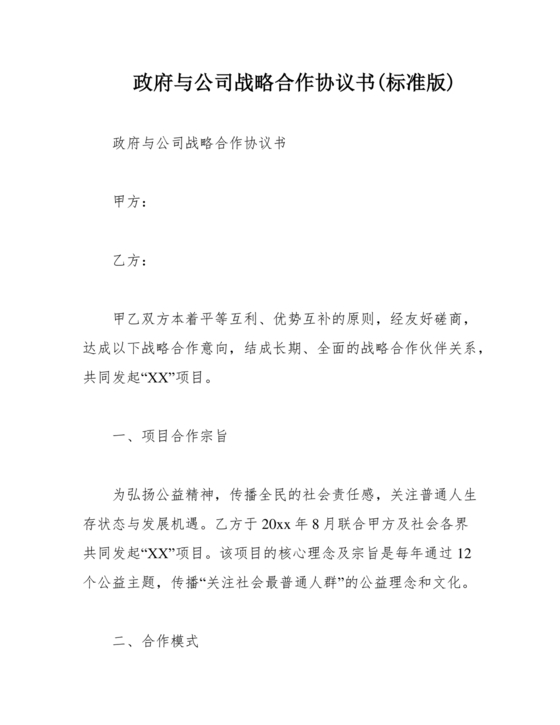 政府与公司战略合作协议书(标准版)

政府与公司战略合作协议书

甲方：

乙方：

甲乙双方本着平等互利、优势互补的原则，经友好磋商，达成以下战略合作意向，结成长期、全面的战略合作伙伴关系，共同发起“XX”项目。

一、项目合作宗旨

为弘扬公益精神，传播全民的社会责任感，关注普通人生存状态与发展机遇。乙方于 20xx 年 8 月联合甲方及社会各界共同发起“XX”项目。该项目的核心理念及宗旨是每年通过 12 个公益主题，传播“关注社会最普通人群”的公益理念和文化。

二、合作模式